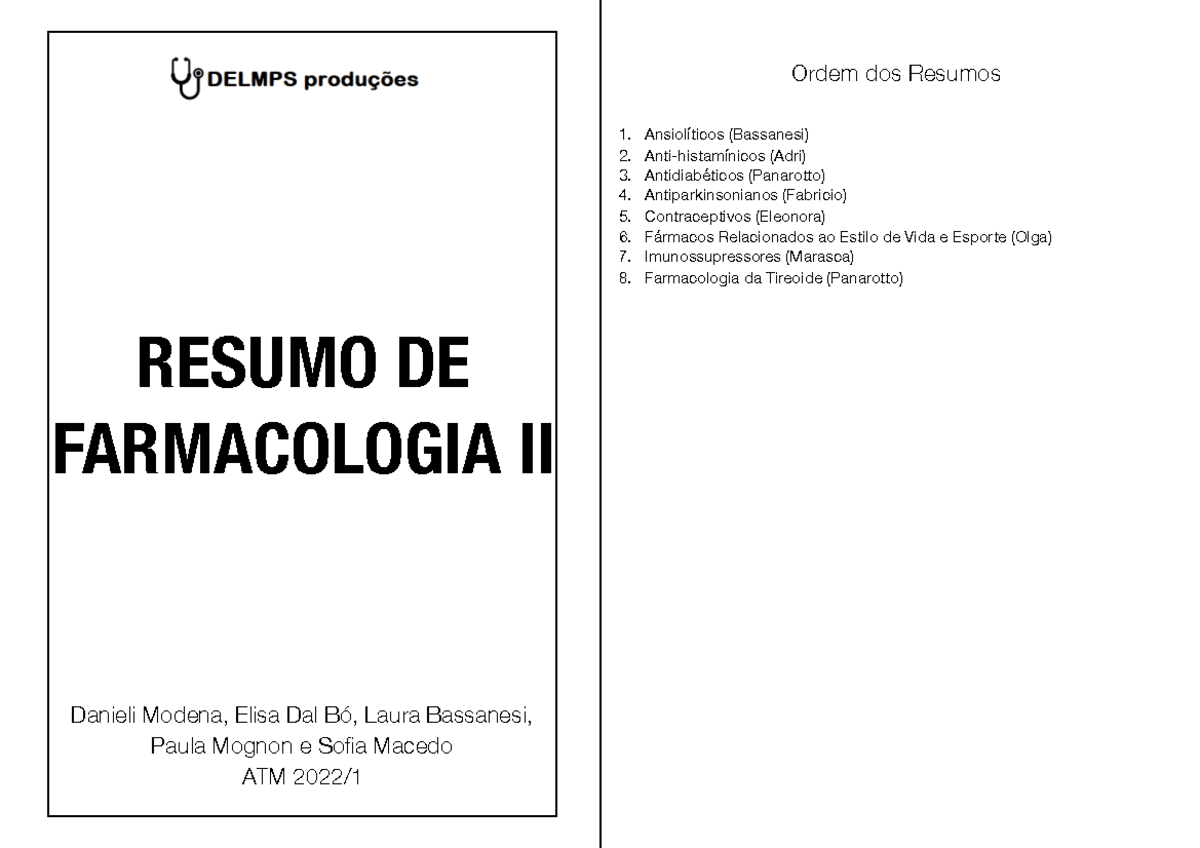 DELMPS produções

RESUMO DE FARMACOLOGIA II

Danieli Modena, Elisa Dal Bó, Laura Bassanesi, Paula Mognon e Sofia Macedo
ATM 2022/1

Ordem dos Resumos

1. Ansiolíticos (Bassanesi)
2. Anti-histamínicos (Adri)
3. Antidiabéticos (Panarotto)
4. Antiparkinsonianos (Fabricio)
5. Contraceptivos (Eleonora)
6. Fármacos Relacionados ao Estilo de Vida e Esporte (Olga)
7. Imunossupressores (Marasca)
8. Farmacologia da Tireoide (Panarotto)